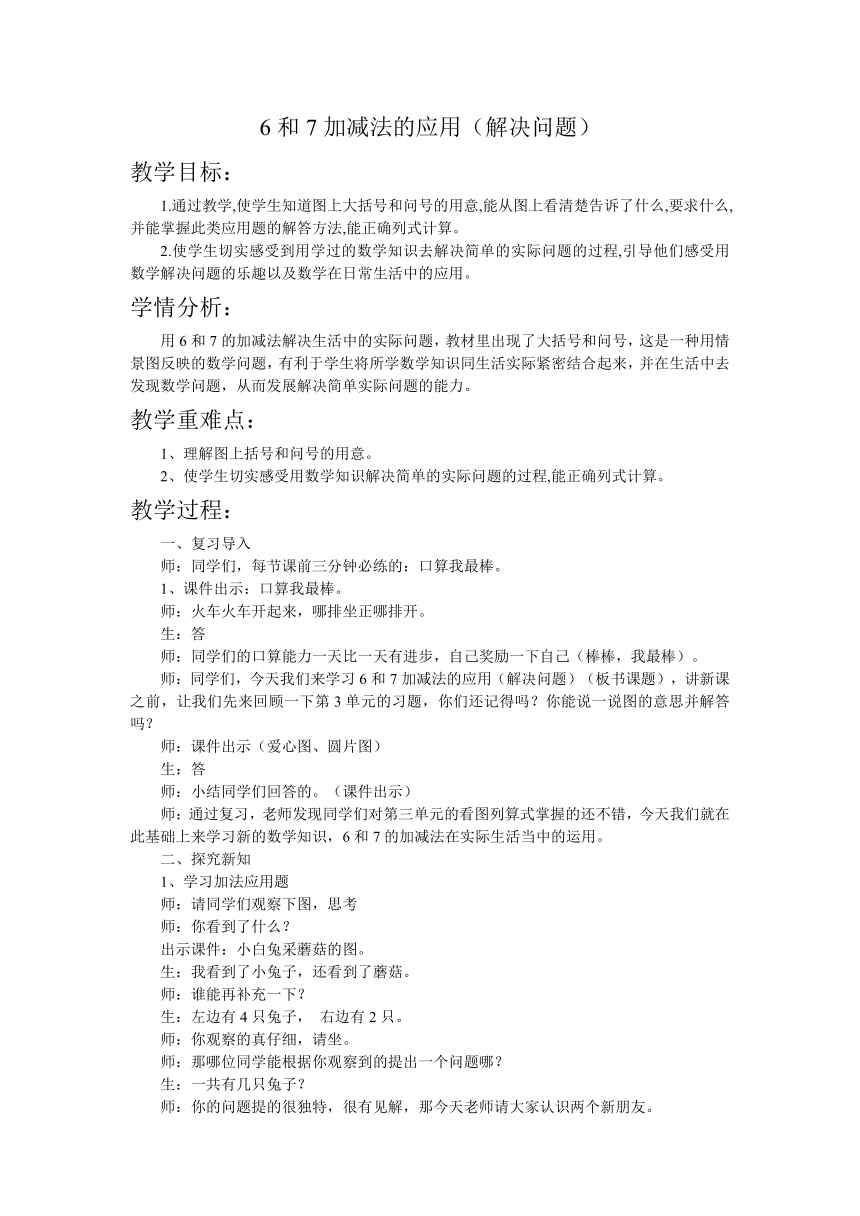 6 和 7 加减法的应用（解决问题）

教学目标：

1.通过教学,使学生知道图上大括号和问号的用意,能从图上看清楚告诉了什么,要求什么,并能掌握此类应用题的解答方法,能正确列式计算。

2.使学生切实感受到用学过的数学知识去解决简单的实际问题的过程,引导他们感受用数学解决问题的乐趣以及数学在日常生活中的应用。

学情分析：

用 6 和 7 的加减法解决生活中的实际问题，教材里出现了大括号和问号，这是一种用情景图反映的数学问题，有利于学生将所学数学知识同生活实际紧密结合起来，并在生活中去发现数学问题，从而发展解决简单实际问题的能力。

教学重难点：

1、理解图上括号和问号的用意。

2、使学生切实感受用数学知识解决简单的实际问题的过程,能正确列式计算。

教学过程：

一、复习导入

师：同学们，每节课前三分钟必练的：口算我最棒。

1、课件出示：口算我最棒。

师：火车火车开起来，哪排坐正哪排开。

生：答

师：同学们的口算能力一天比一天有进步，自己奖励一下自己（棒棒，我最棒）。

师：同学们，今天我们来学习 6 和 7 加减法的应用（解决问题）（板书课题），讲新课之前，让我们先来回顾一下第 3 单元的习题，你们还记得吗？你能说一说图的意思并解答吗？

师：课件出示（爱心图、圆片图）

生：答

师：小结同学们回答的。（课件出示）

师：通过复习，老师发现同学们对第三单元的看图列算式掌握的还不错，今天我们就在此基础上来学习新的数学知识，6 和 7 的加减法在实际生活当中的运用。

二、探究新知

1、学习加法应用题

师：请同学们观察下图，思考

师：你看到了什么？

出示课件：小白兔采蘑菇的图。

生：我看到了小兔子，还看到了蘑菇。

师：谁能再补充一下？

生：左边有 4 只兔子， 右边有 2 只。

师：你观察的真仔细，请坐。

师：那哪位同学能根据你观察到的提出一个问题哪？

生：一共有几只兔子？

师：你的问题提的很独特，很有见解，那今天老师请大家认识两个新朋友。